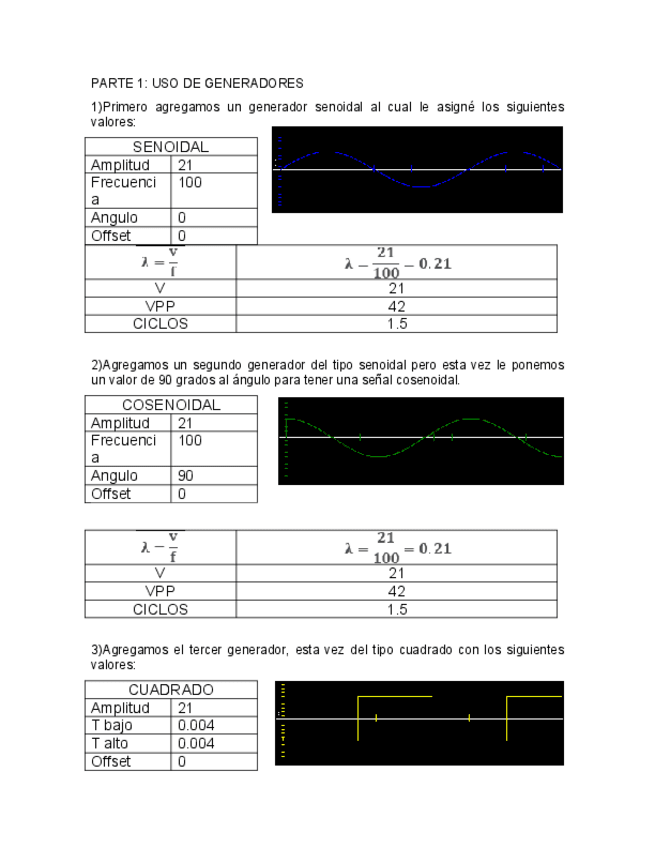 PARTE 1: USO DE GENERADORES

1)Primero agregamos un generador senoidal al cual le asigné los siguientes valores:

| SENOIDAL | |
|---|---|
| Amplitud | 21 |
| Frecuencia | 100 |
| Angulo | 0 |
| Offset | 0 |

| $\lambda = \frac{v}{f}$ | $\lambda - \frac{21}{100} - 0.21$ |
|---|---|
| V | 21 |
| VPP | 42 |
| CICLOS | 1.5 |

2)Agregamos un segundo generador del tipo senoidal pero esta vez le ponemos un valor de 90 grados al ángulo para tener una señal cosenoidal.

| COSENOIDAL | |
|---|---|
| Amplitud | 21 |
| Frecuencia | 100 |
| Angulo | 90 |
| Offset | 0 |

| $\lambda - \frac{v}{f}$ | $\lambda = \frac{21}{100} = 0.21$ |
|---|---|
| V | 21 |
| VPP | 42 |
| CICLOS | 1.5 |

3)Agregamos el tercer generador, esta vez del tipo cuadrado con los siguientes valores:

| CUADRADO | |
|---|---|
| Amplitud | 21 |
| T bajo | 0.004 |
| T alto | 0.004 |
| Offset | 0 |